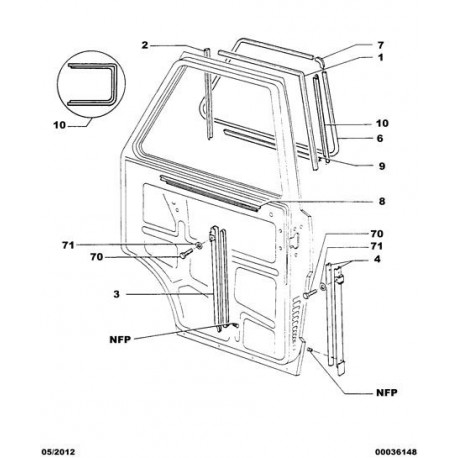 2
7
1
10
10
6
9
8
71
70
70
71
4
3
NFP
NFP
05/2012
00036148